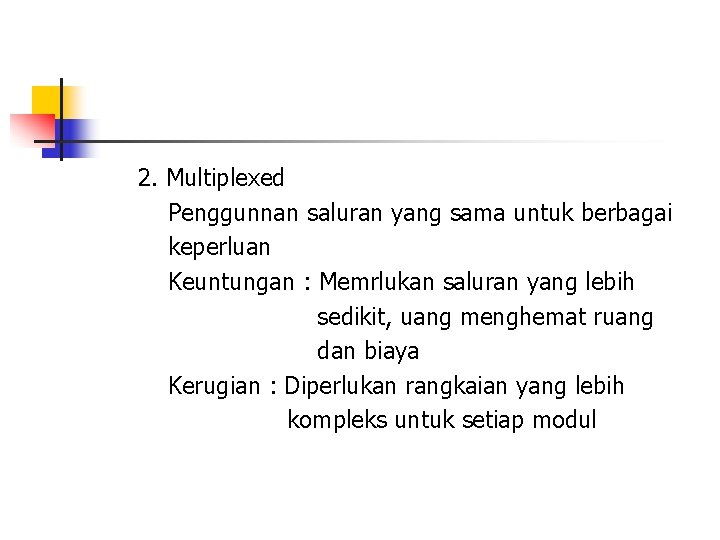 2. Multiplexed

Penggunnan saluran yang sama untuk berbagai keperluan

Keuntungan : Memrlukan saluran yang lebih sedikit, uang menghemat ruang dan biaya

Kerugian : Diperlukan rangkaian yang lebih kompleks untuk setiap modul